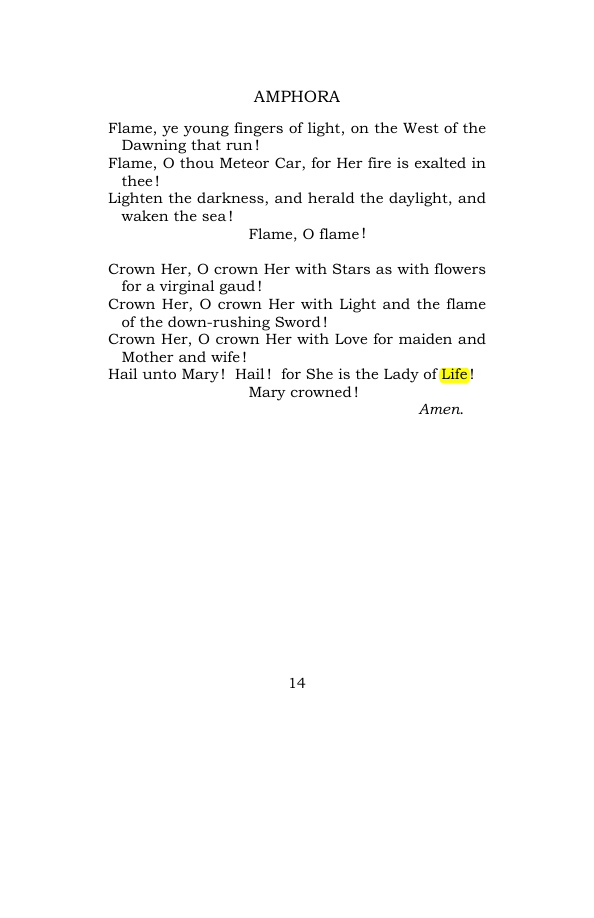 AMPHORA

Flame, ye young fingers of light, on the West of the Dawning that run!
Flame, O thou Meteor Car, for Her fire is exalted in thee!
Lighten the darkness, and herald the daylight, and waken the sea!
Flame, O flame!

Crown Her, O crown Her with Stars as with flowers for a virginal gaud!
Crown Her, O crown Her with Light and the flame of the down-rushing Sword!
Crown Her, O crown Her with Love for maiden and Mother and wife!
Hail unto Mary! Hail! for She is the Lady of Life!
Mary crowned!
Amen.

14